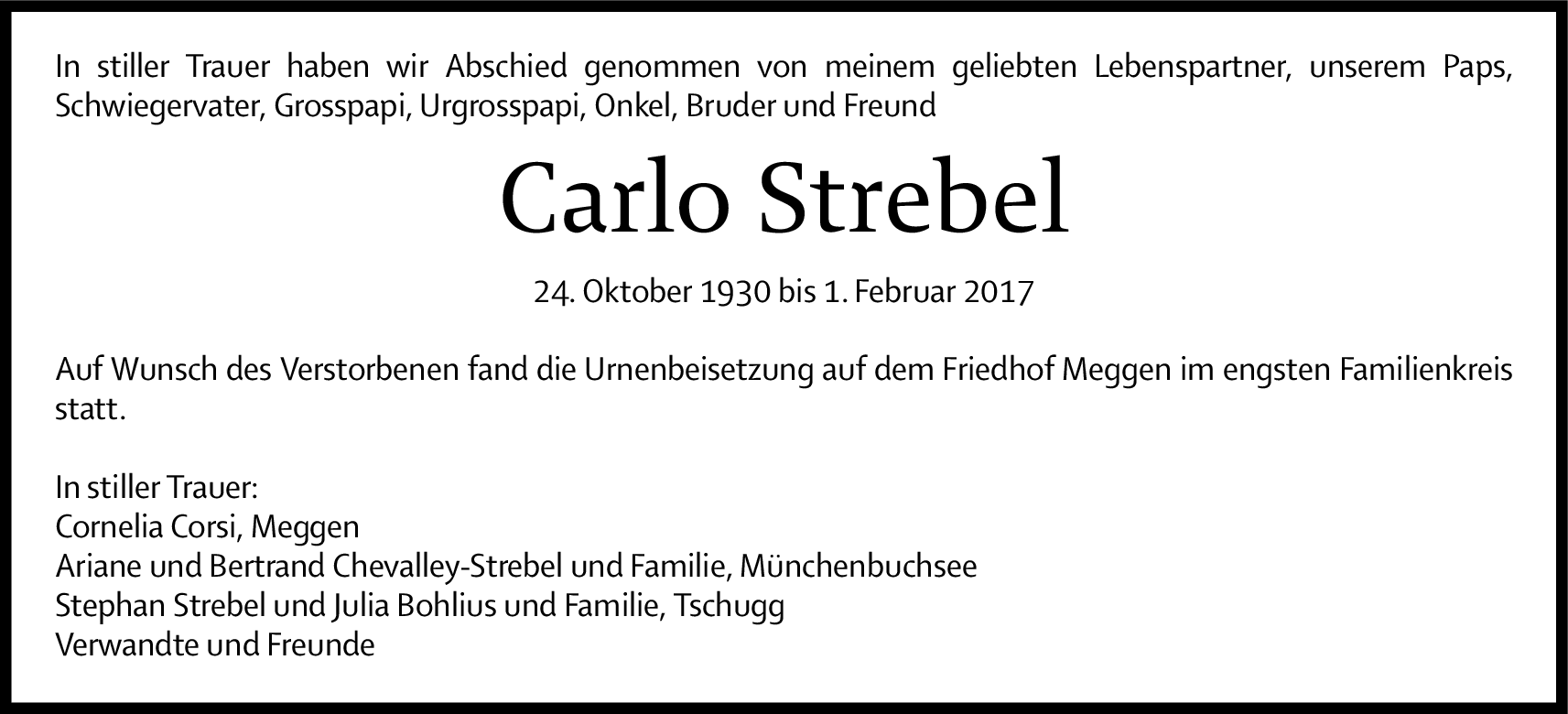 In stiller Trauer haben wir Abschied genommen von meinem geliebten Lebenspartner, unserem Paps, Schwiegervater, Grosspapi, Urgrosspapi, Onkel, Bruder und Freund

Carlo Strebel

24. Oktober 1930 bis 1. Februar 2017

Auf Wunsch des Verstorbenen fand die Urnenbeisetzung auf dem Friedhof Meggen im engsten Familienkreis statt.

In stiller Trauer:
Cornelia Corsi, Meggen
Ariane und Bertrand Chevalley-Strebel und Familie, Münchenbuchsee
Stephan Strebel und Julia Bohlius und Familie, Tschugg
Verwandte und Freunde